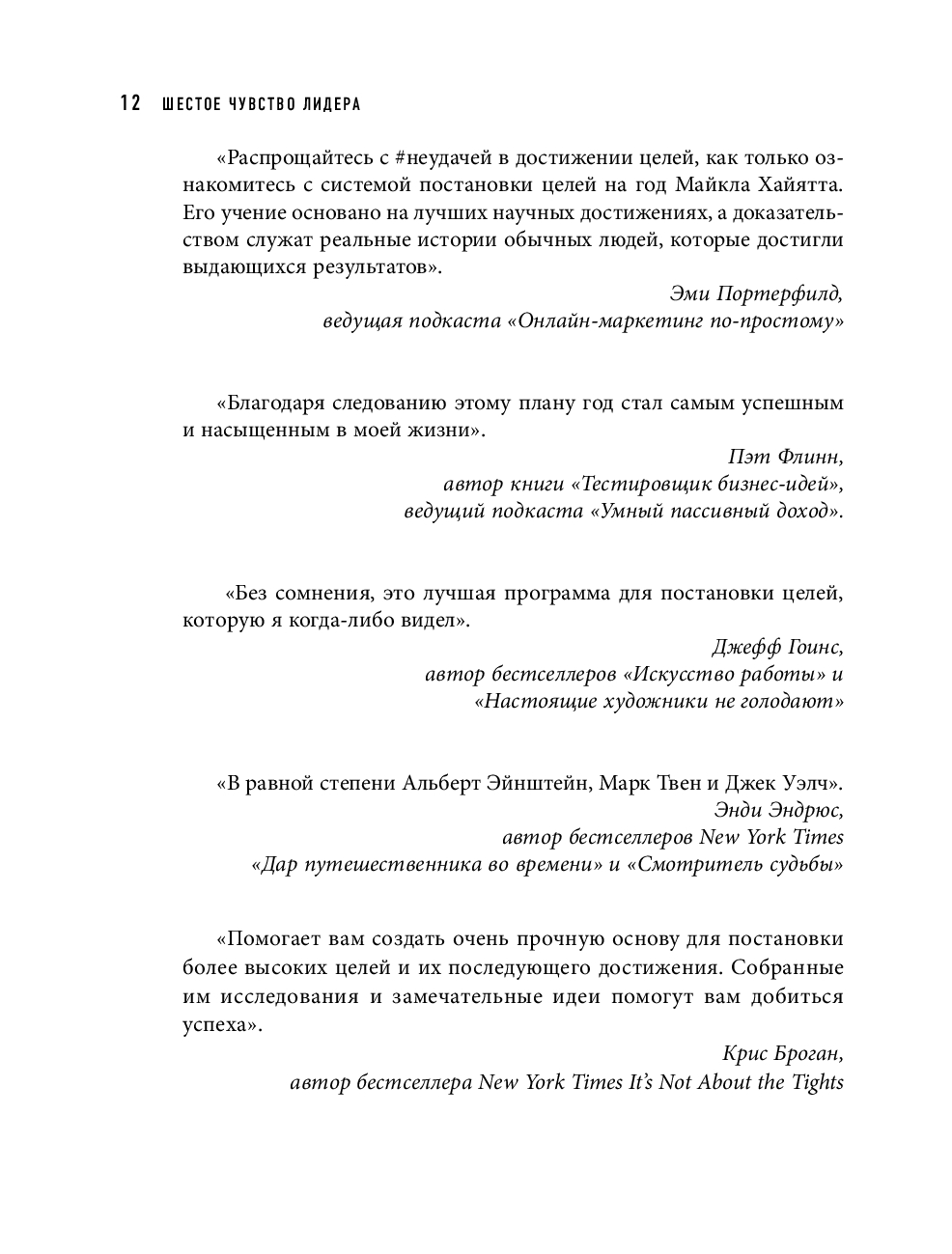 12 ШЕСТОЕ ЧУВСТВО ЛИДЕРА

«Распрощайтесь с #неудачей в достижении целей, как только ознакомитесь с системой постановки целей на год Майкла Хайятта. Его учение основано на лучших научных достижениях, а доказательством служат реальные истории обычных людей, которые достигли выдающихся результатов».

Эми Портерфилд,
ведущая подкаста «Онлайн-маркетинг по-простому»

«Благодаря следованию этому плану год стал самым успешным и насыщенным в моей жизни».

Пэт Флинн,
автор книги «Тестировщик бизнес-идей»,
ведущий подкаста «Умный пассивный доход».

«Без сомнения, это лучшая программа для постановки целей, которую я когда-либо видел».

Джефф Гоинс,
автор бестселлеров «Искусство работы» и
«Настоящие художники не голодают»

«В равной степени Альберт Эйнштейн, Марк Твен и Джек Уэлч».

Энди Эндрюс,
автор бестселлеров New York Times
«Дар путешественника во времени» и «Смотритель судьбы»

«Помогает вам создать очень прочную основу для постановки более высоких целей и их последующего достижения. Собранные им исследования и замечательные идеи помогут вам добиться успеха».

Крис Броган,
автор бестселлера New York Times It's Not About the Tights